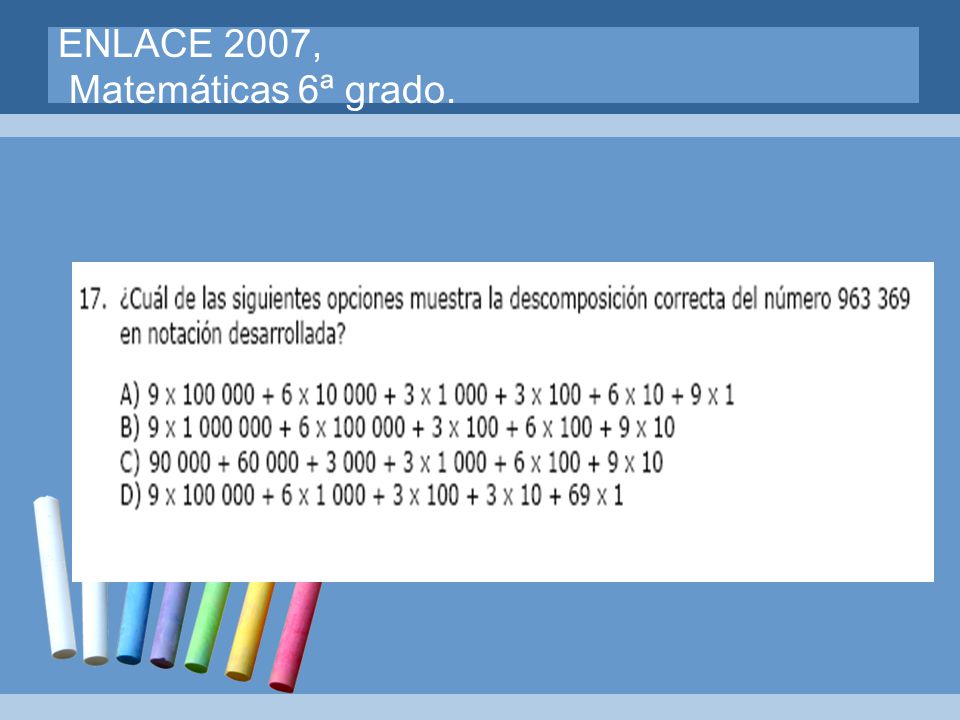 ENLACE 2007,
Matemáticas 6ª grado.

17. ¿Cuál de las siguientes opciones muestra la descomposición correcta del número 963 369 en notación desarrollada?

A) $9 \times 100\,000 + 6 \times 10\,000 + 3 \times 1\,000 + 3 \times 100 + 6 \times 10 + 9 \times 1$
B) $9 \times 1\,000\,000 + 6 \times 100\,000 + 3 \times 100 + 6 \times 100 + 9 \times 10$
C) $90\,000 + 60\,000 + 3\,000 + 3 \times 1\,000 + 6 \times 100 + 9 \times 10$
D) $9 \times 100\,000 + 6 \times 1\,000 + 3 \times 100 + 3 \times 10 + 69 \times 1$